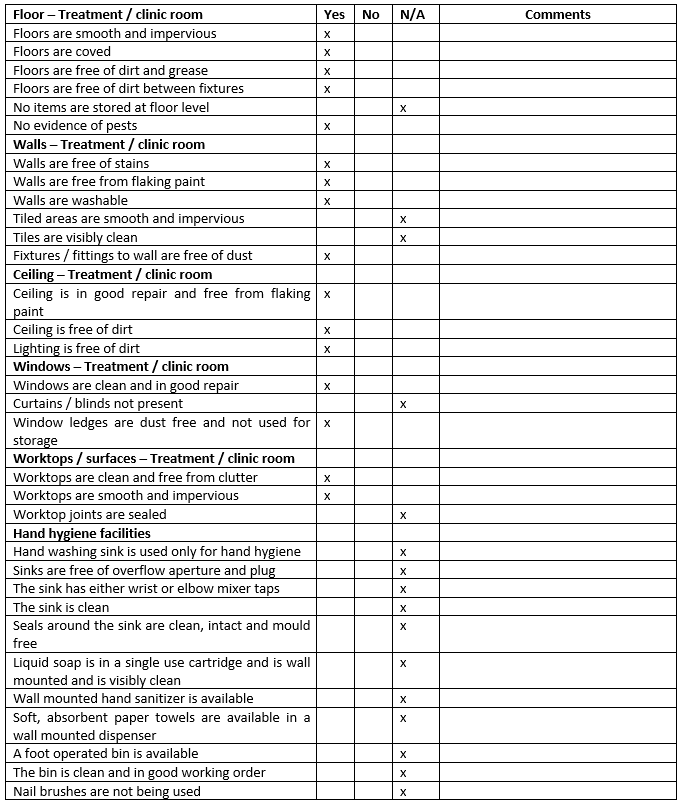 | Floor – Treatment / clinic room | Yes | No | N/A | Comments |
|---|---|---|---|---|
| Floors are smooth and impervious | x | | | |
| Floors are coved | x | | | |
| Floors are free of dirt and grease | x | | | |
| Floors are free of dirt between fixtures | x | | | |
| No items are stored at floor level | | | x | |
| No evidence of pests | x | | | |
| **Walls – Treatment / clinic room** | | | | |
| Walls are free of stains | x | | | |
| Walls are free from flaking paint | x | | | |
| Walls are washable | x | | | |
| Tiled areas are smooth and impervious | | | x | |
| Tiles are visibly clean | | | x | |
| Fixtures / fittings to wall are free of dust | x | | | |
| **Ceiling – Treatment / clinic room** | | | | |
| Ceiling is in good repair and free from flaking paint | x | | | |
| Ceiling is free of dirt | x | | | |
| Lighting is free of dirt | x | | | |
| **Windows – Treatment / clinic room** | | | | |
| Windows are clean and in good repair | x | | | |
| Curtains / blinds not present | | | x | |
| Window ledges are dust free and not used for storage | x | | | |
| **Worktops / surfaces – Treatment / clinic room** | | | | |
| Worktops are clean and free from clutter | x | | | |
| Worktops are smooth and impervious | x | | | |
| Worktop joints are sealed | | | x | |
| **Hand hygiene facilities** | | | | |
| Hand washing sink is used only for hand hygiene | | | x | |
| Sinks are free of overflow aperture and plug | | | x | |
| The sink has either wrist or elbow mixer taps | | | x | |
| The sink is clean | | | x | |
| Seals around the sink are clean, intact and mould free | | | x | |
| Liquid soap is in a single use cartridge and is wall mounted and is visibly clean | | | x | |
| Wall mounted hand sanitizer is available | | | x | |
| Soft, absorbent paper towels are available in a wall mounted dispenser | | | x | |
| A foot operated bin is available | | | x | |
| The bin is clean and in good working order | | | x | |
| Nail brushes are not being used | | | x | |